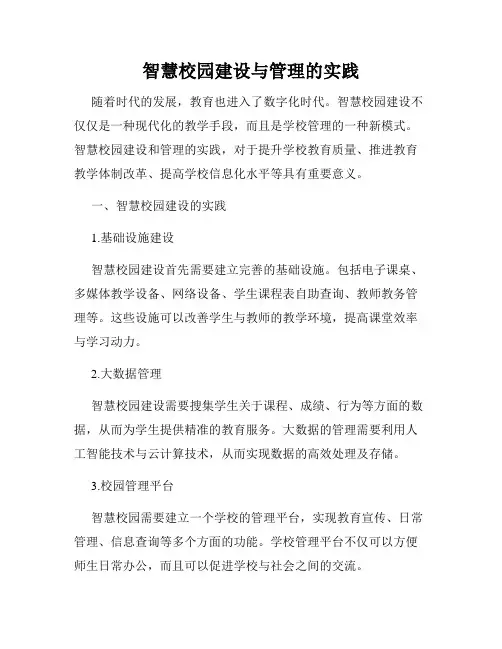 智慧校园建设与管理的实践

随着时代的发展，教育也进入了数字化时代。智慧校园建设不仅仅是一种现代化的教学手段，而且是学校管理的一种新模式。智慧校园建设和管理的实践，对于提升学校教育质量、推进教育教学体制改革、提高学校信息化水平等具有重要意义。

一、智慧校园建设的实践

1.基础设施建设

智慧校园建设首先需要建立完善的基础设施。包括电子课桌、多媒体教学设备、网络设备、学生课程表自助查询、教师教务管理等。这些设施可以改善学生与教师的教学环境，提高课堂效率与学习动力。

2.大数据管理

智慧校园建设需要搜集学生关于课程、成绩、行为等方面的数据，从而为学生提供精准的教育服务。大数据的管理需要利用人工智能技术与云计算技术，从而实现数据的高效处理及存储。

3.校园管理平台

智慧校园需要建立一个学校的管理平台，实现教育宣传、日常管理、信息查询等多个方面的功能。学校管理平台不仅可以方便师生日常办公，而且可以促进学校与社会之间的交流。